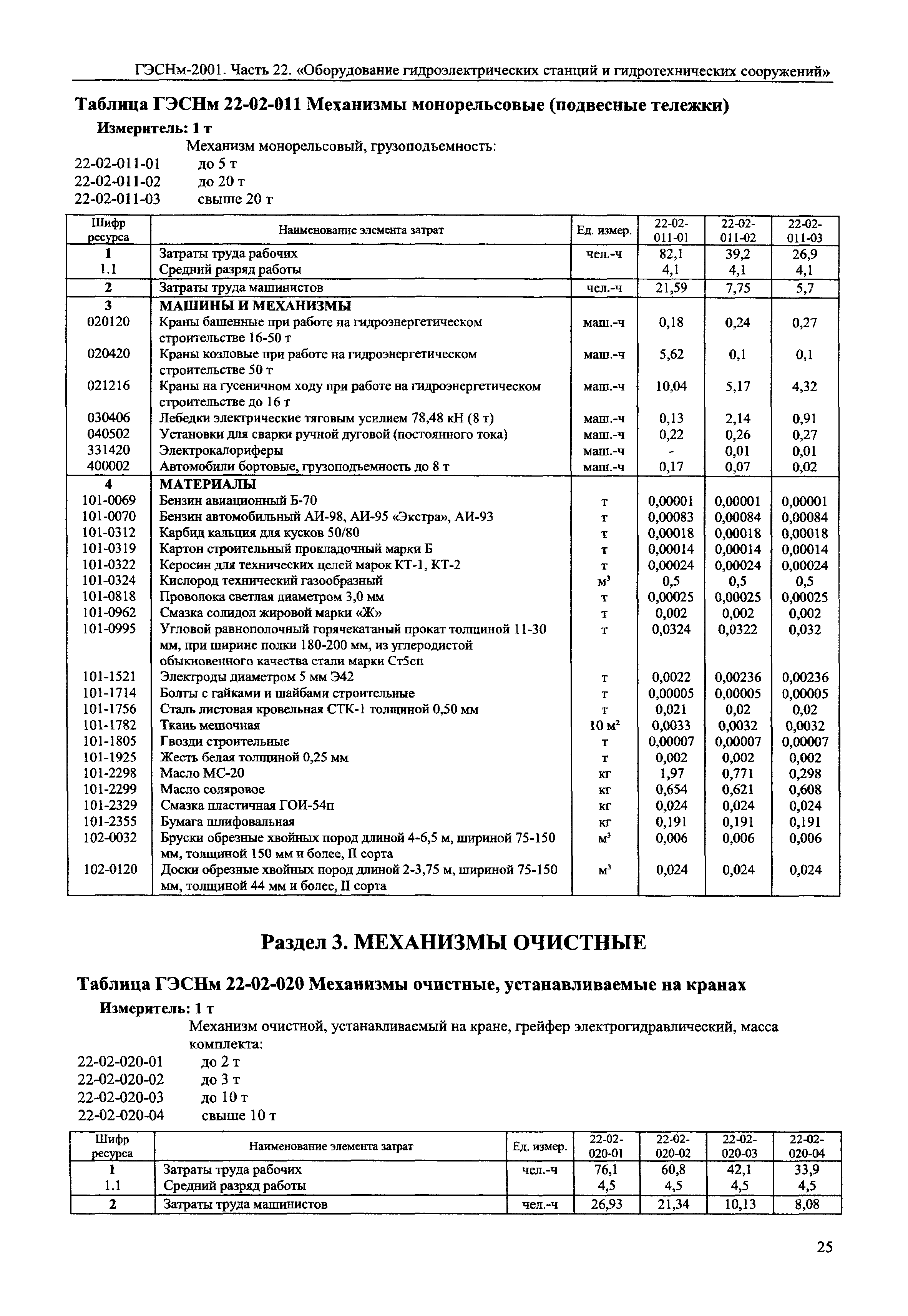 ГЭСНм-2001. Часть 22. «Оборудование гидроэлектрических станций и гидротехнических сооружений»

Таблица ГЭСНм 22-02-011 Механизмы монорельсовые (подвесные тележки)

Измеритель: 1 т

Механизм монорельсовый, грузоподъемность:
22-02-011-01 до 5 т
22-02-011-02 до 20 т
22-02-011-03 свыше 20 т

| Шифр ресурса | Наименование элемента затрат | Ед. измер. | 22-02-011-01 | 22-02-011-02 | 22-02-011-03 |
|---|---|---|---|---|---|
| 1 | Затраты труда рабочих | чел.-ч | 82,1 | 39,2 | 26,9 |
| 1.1 | Средний разряд работы | | 4,1 | 4,1 | 4,1 |
| 2 | Затраты труда машинистов | чел.-ч | 21,59 | 7,75 | 5,7 |
| 3 | МАШИНЫ И МЕХАНИЗМЫ | | | | |
| 020120 | Краны башенные при работе на гидроэнергетическом строительстве 16-50 т | маш.-ч | 0,18 | 0,24 | 0,27 |
| 020420 | Краны козловые при работе на гидроэнергетическом строительстве 50 т | маш.-ч | 5,62 | 0,1 | 0,1 |
| 021216 | Краны на гусеничном ходу при работе на гидроэнергетическом строительстве до 16 т | маш.-ч | 10,04 | 5,17 | 4,32 |
| 030406 | Лебедки электрические тяговым усилием 78,48 кН (8 т) | маш.-ч | 0,13 | 2,14 | 0,91 |
| 040502 | Установки для сварки ручной дуговой (постоянного тока) | маш.-ч | 0,22 | 0,26 | 0,27 |
| 331420 | Электрокалориферы | маш.-ч | - | 0,01 | 0,01 |
| 400002 | Автомобили бортовые, грузоподъемность до 8 т | маш.-ч | 0,17 | 0,07 | 0,02 |
| 4 | МАТЕРИАЛЫ | | | | |
| 101-0069 | Бензин авиационный Б-70 | т | 0,00001 | 0,00001 | 0,00001 |
| 101-0070 | Бензин автомобильный АИ-98, АИ-95 «Экстра», АИ-93 | т | 0,00083 | 0,00084 | 0,00084 |
| 101-0312 | Карбид кальция для кусков 50/80 | т | 0,00018 | 0,00018 | 0,00018 |
| 101-0319 | Картон строительный прокладочный марки Б | т | 0,00014 | 0,00014 | 0,00014 |
| 101-0322 | Керосин для технических целей марок КТ-1, КТ-2 | т | 0,00024 | 0,00024 | 0,00024 |
| 101-0324 | Кислород технический газообразный | $м^3$ | 0,5 | 0,5 | 0,5 |
| 101-0818 | Проволока светлая диаметром 3,0 мм | т | 0,00025 | 0,00025 | 0,00025 |
| 101-0962 | Смазка солидол жировой марки «Ж» | т | 0,002 | 0,002 | 0,002 |
| 101-0995 | Угловой равнополочный горячекатаный прокат толщиной 11-30 мм, при ширине полки 180-200 мм, из углеродистой обыкновенного качества стали марки Ст5сп | т | 0,0324 | 0,0322 | 0,032 |
| 101-1521 | Электроды диаметром 5 мм Э42 | т | 0,0022 | 0,00236 | 0,00236 |
| 101-1714 | Болты с гайками и шайбами строительные | т | 0,00005 | 0,00005 | 0,00005 |
| 101-1756 | Сталь листовая кровельная СТК-1 толщиной 0,50 мм | т | 0,021 | 0,02 | 0,02 |
| 101-1782 | Ткань мешочная | 10 $м^2$ | 0,0033 | 0,0032 | 0,0032 |
| 101-1805 | Гвозди строительные | т | 0,00007 | 0,00007 | 0,00007 |
| 101-1925 | Жесть белая толщиной 0,25 мм | т | 0,002 | 0,002 | 0,002 |
| 101-2298 | Масло МС-20 | кг | 1,97 | 0,771 | 0,298 |
| 101-2299 | Масло соляровое | кг | 0,654 | 0,621 | 0,608 |
| 101-2329 | Смазка пластичная ГОИ-54п | кг | 0,024 | 0,024 | 0,024 |
| 101-2355 | Бумага шлифовальная | кг | 0,191 | 0,191 | 0,191 |
| 102-0032 | Бруски обрезные хвойных пород длиной 4-6,5 м, шириной 75-150 мм, толщиной 150 мм и более, II сорта | $м^3$ | 0,006 | 0,006 | 0,006 |
| 102-0120 | Доски обрезные хвойных пород длиной 2-3,75 м, шириной 75-150 мм, толщиной 44 мм и более, II сорта | $м^3$ | 0,024 | 0,024 | 0,024 |

Раздел 3. МЕХАНИЗМЫ ОЧИСТНЫЕ

Таблица ГЭСНм 22-02-020 Механизмы очистные, устанавливаемые на кранах

Измеритель: 1 т

Механизм очистной, устанавливаемый на кране, грейфер электрогидравлический, масса комплекта:
22-02-020-01 до 2 т
22-02-020-02 до 3 т
22-02-020-03 до 10 т
22-02-020-04 свыше 10 т

| Шифр ресурса | Наименование элемента затрат | Ед. измер. | 22-02-020-01 | 22-02-020-02 | 22-02-020-03 | 22-02-020-04 |
|---|---|---|---|---|---|---|
| 1 | Затраты труда рабочих | чел.-ч | 76,1 | 60,8 | 42,1 | 33,9 |
| 1.1 | Средний разряд работы | | 4,5 | 4,5 | 4,5 | 4,5 |
| 2 | Затраты труда машинистов | чел.-ч | 26,93 | 21,34 | 10,13 | 8,08 |

25